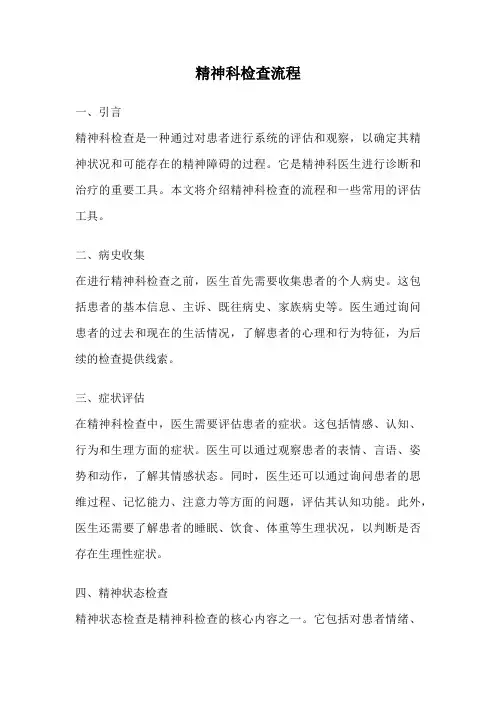 精神科检查流程

一、引言

精神科检查是一种通过对患者进行系统的评估和观察，以确定其精神状况和可能存在的精神障碍的过程。它是精神科医生进行诊断和治疗的重要工具。本文将介绍精神科检查的流程和一些常用的评估工具。

二、病史收集

在进行精神科检查之前，医生首先需要收集患者的个人病史。这包括患者的基本信息、主诉、既往病史、家族病史等。医生通过询问患者的过去和现在的生活情况，了解患者的心理和行为特征，为后续的检查提供线索。

三、症状评估

在精神科检查中，医生需要评估患者的症状。这包括情感、认知、行为和生理方面的症状。医生可以通过观察患者的表情、言语、姿势和动作，了解其情感状态。同时，医生还可以通过询问患者的思维过程、记忆能力、注意力等方面的问题，评估其认知功能。此外，医生还需要了解患者的睡眠、饮食、体重等生理状况，以判断是否存在生理性症状。

四、精神状态检查

精神状态检查是精神科检查的核心内容之一。它包括对患者情绪、